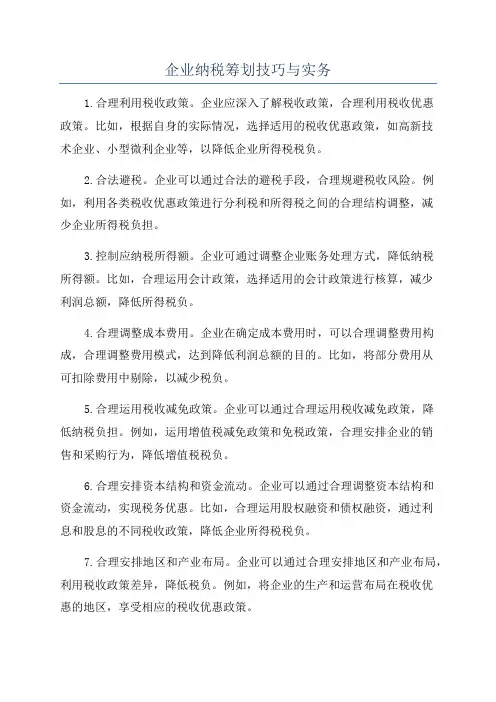 企业纳税筹划技巧与实务

1.合理利用税收政策。企业应深入了解税收政策，合理利用税收优惠政策。比如，根据自身的实际情况，选择适用的税收优惠政策，如高新技术企业、小型微利企业等，以降低企业所得税税负。

2.合法避税。企业可以通过合法的避税手段，合理规避税收风险。例如，利用各类税收优惠政策进行分利税和所得税之间的合理结构调整，减少企业所得税负担。

3.控制应纳税所得额。企业可通过调整企业账务处理方式，降低纳税所得额。比如，合理运用会计政策，选择适用的会计政策进行核算，减少利润总额，降低所得税负。

4.合理调整成本费用。企业在确定成本费用时，可以合理调整费用构成，合理调整费用模式，达到降低利润总额的目的。比如，将部分费用从可扣除费用中剔除，以减少税负。

5.合理运用税收减免政策。企业可以通过合理运用税收减免政策，降低纳税负担。例如，运用增值税减免政策和免税政策，合理安排企业的销售和采购行为，降低增值税税负。

6.合理安排资本结构和资金流动。企业可以通过合理调整资本结构和资金流动，实现税务优惠。比如，合理运用股权融资和债权融资，通过利息和股息的不同税收政策，降低企业所得税税负。

7.合理安排地区和产业布局。企业可以通过合理安排地区和产业布局，利用税收政策差异，降低税负。例如，将企业的生产和运营布局在税收优惠的地区，享受相应的税收优惠政策。